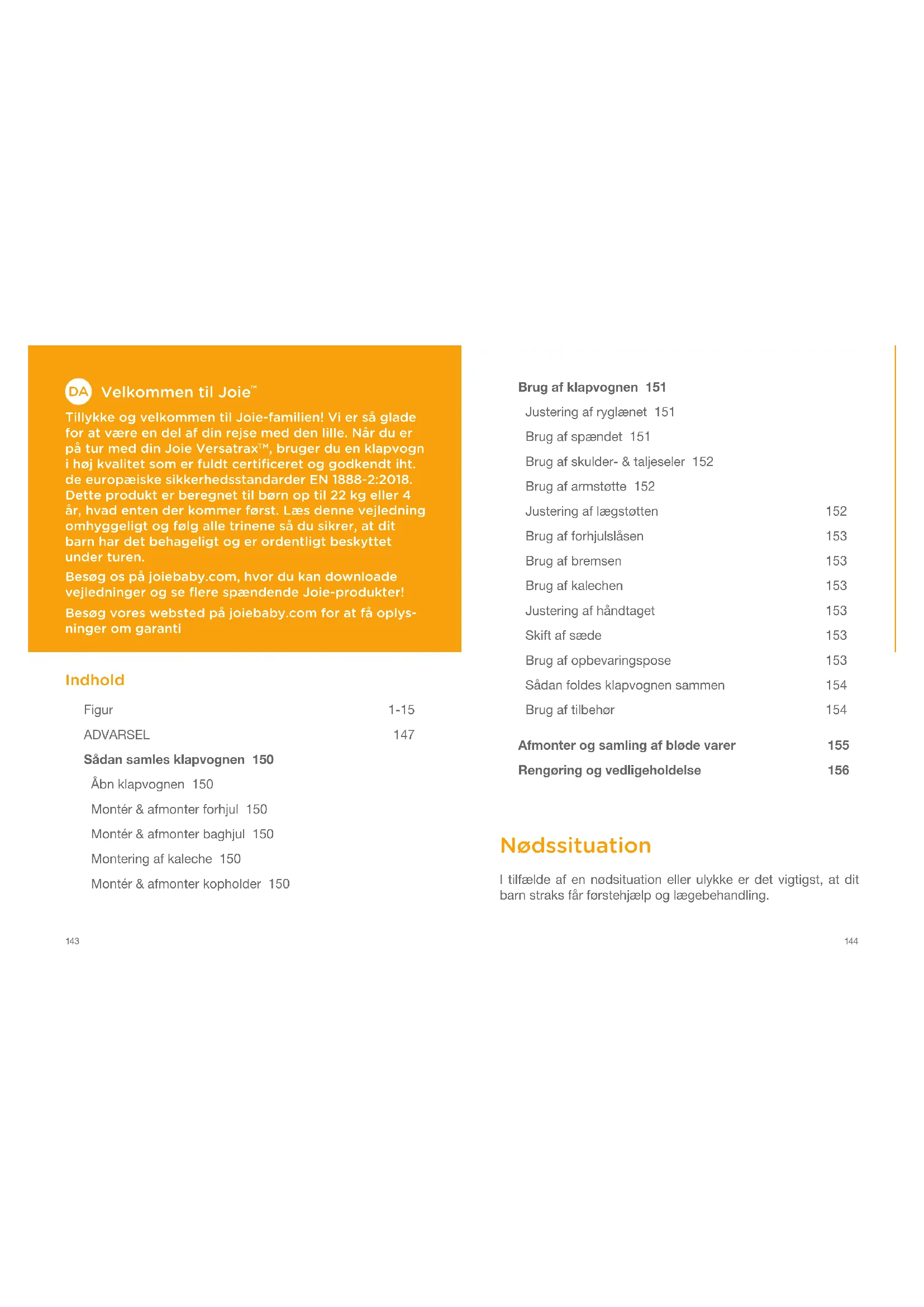 DA Velkommen til Joie™

Tillykke og velkommen til Joie-familien! Vi er så glade for at være en del af din rejse med den lille. Når du er på tur med din Joie Versatrax™, bruger du en klapvogn i høj kvalitet som er fuldt certificeret og godkendt iht. de europæiske sikkerhedsstandarder EN 1888-2:2018. Dette produkt er beregnet til børn op til 22 kg eller 4 år, hvad enten der kommer først. Læs denne vejledning omhyggeligt og følg alle trinene så du sikrer, at dit barn har det behageligt og er ordentligt beskyttet under turen.

Besøg os på joiebaby.com, hvor du kan downloade vejledninger og se flere spændende Joie-produkter!

Besøg vores websted på joiebaby.com for at få oplysninger om garanti

Indhold

Figur 1-15
ADVARSEL 147
Sådan samles klapvognen 150
Åbn klapvognen 150
Montér & afmonter forhjul 150
Montér & afmonter baghjul 150
Montering af kaleche 150
Montér & afmonter kopholder 150

143

Brug af klapvognen 151
Justering af ryglænet 151
Brug af spændet 151
Brug af skulder- & taljeseler 152
Brug af armstøtte 152
Justering af lægstøtten 152
Brug af forhjulslåsen 153
Brug af bremsen 153
Brug af kalechen 153
Justering af håndtaget 153
Skift af sæde 153
Brug af opbevaringspose 153
Sådan foldes klapvognen sammen 154
Brug af tilbehør 154

Afmonter og samling af bløde varer 155
Rengøring og vedligeholdelse 156

Nødssituation

I tilfælde af en nødsituation eller ulykke er det vigtigst, at dit barn straks får førstehjælp og lægebehandling.

144